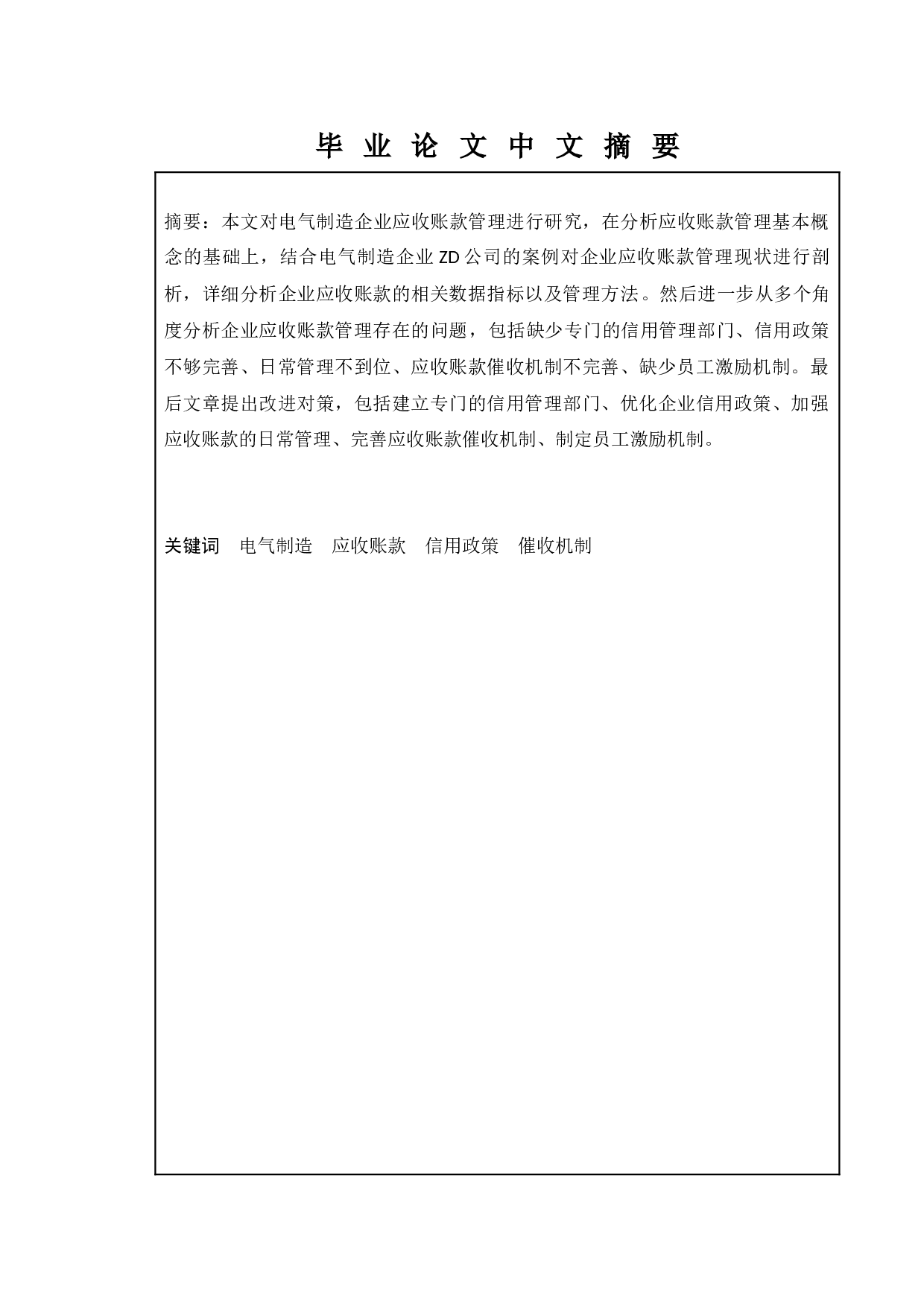 毕 业 论 文 中 文 摘 要

摘要：本文对电气制造企业应收账款管理进行研究，在分析应收账款管理基本概念的基础上，结合电气制造企业 ZD 公司的案例对企业应收账款管理现状进行剖析，详细分析企业应收账款的相关数据指标以及管理方法。然后进一步从多个角度分析企业应收账款管理存在的问题，包括缺少专门的信用管理部门、信用政策不够完善、日常管理不到位、应收账款催收机制不完善、缺少员工激励机制。最后文章提出改进对策，包括建立专门的信用管理部门、优化企业信用政策、加强应收账款的日常管理、完善应收账款催收机制、制定员工激励机制。

关键词 电气制造 应收账款 信用政策 催收机制